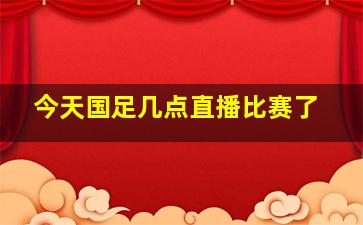 今天国足几点直播比赛了